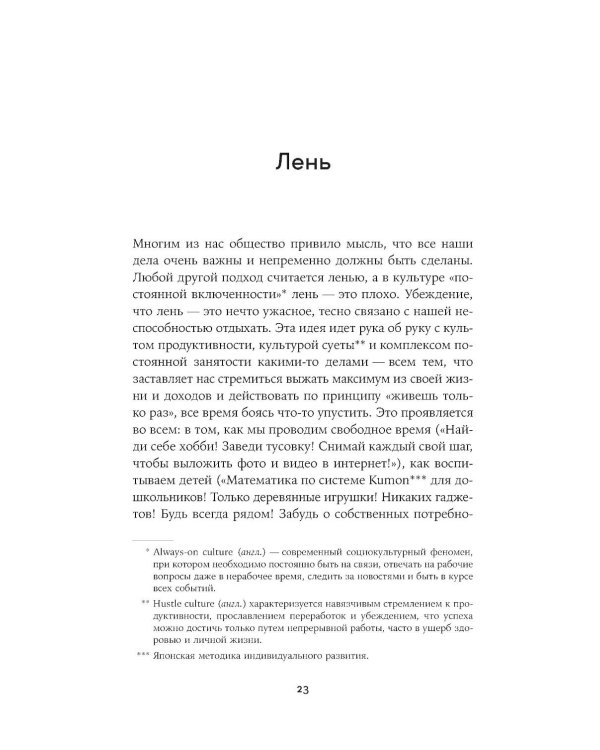 Лень

Многим из нас общество привило мысль, что все наши дела очень важны и непременно должны быть сделаны. Любой другой подход считается ленью, а в культуре «постоянной включенности»* лень — это плохо. Убеждение, что лень — это нечто ужасное, тесно связано с нашей неспособностью отдыхать. Эта идея идет рука об руку с культом продуктивности, культурой суеты** и комплексом постоянной занятости какими-то делами — всем тем, что заставляет нас стремиться выжать максимум из своей жизни и доходов и действовать по принципу «живешь только раз», все время боясь что-то упустить. Это проявляется во всем: в том, как мы проводим свободное время («Найди себе хобби! Заведи тусовку! Снимай каждый свой шаг, чтобы выложить фото и видео в интернет!»), как воспитываем детей («Математика по системе Kumon*** для дошкольников! Только деревянные игрушки! Никаких гаджетов! Будь всегда рядом! Забудь о собственных потребно-

* Always-on culture (англ.) — современный социокультурный феномен, при котором необходимо постоянно быть на связи, отвечать на рабочие вопросы даже в нерабочее время, следить за новостями и быть в курсе всех событий.

** Hustle culture (англ.) характеризуется навязчивым стремлением к продуктивности, прославлением переработок и убеждением, что успеха можно достичь только путем непрерывной работы, часто в ущерб здоровью и личной жизни.

*** Японская методика индивидуального развития.

23